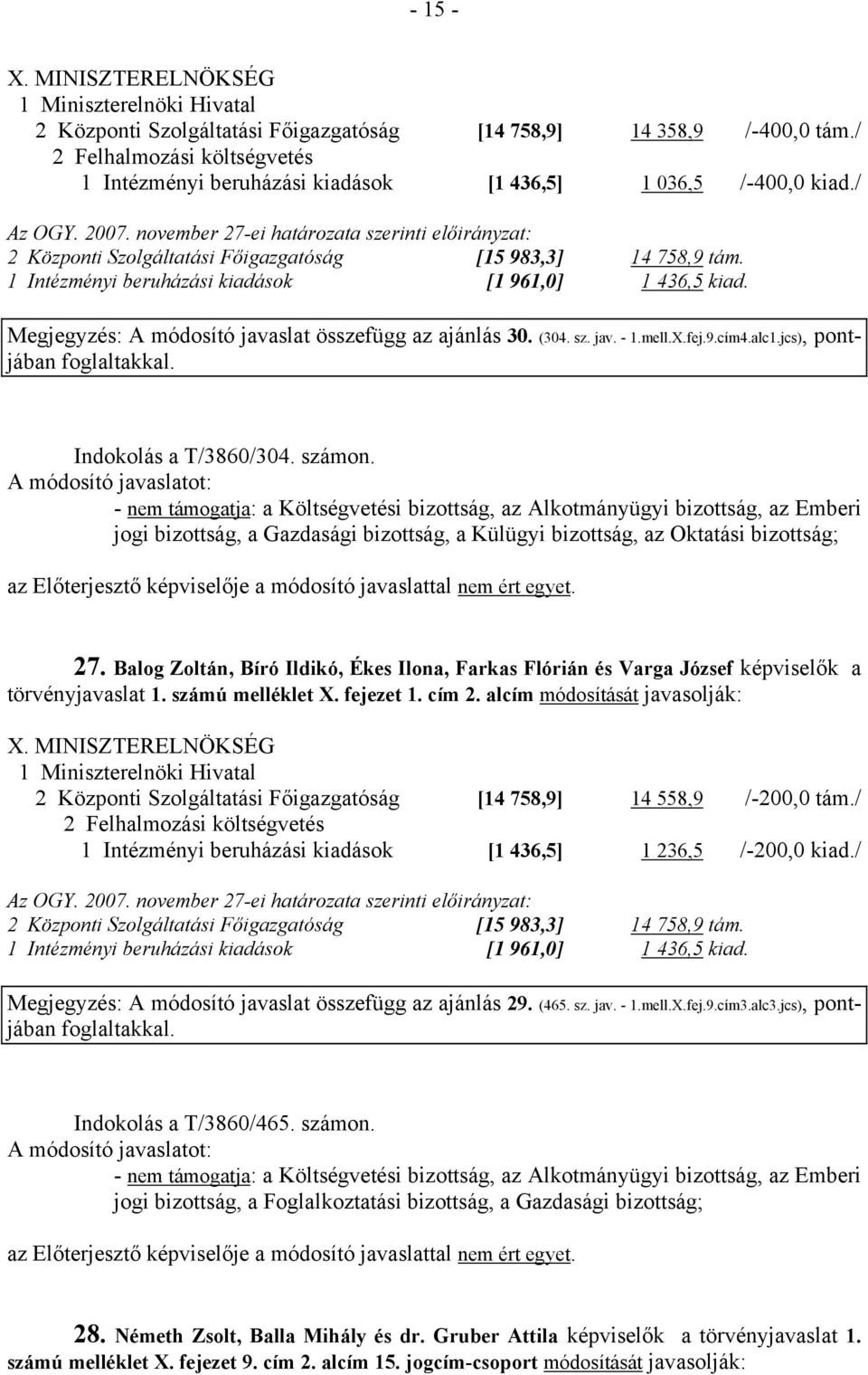 - 15 -

X. MINISZTERELNÖKSÉG
1 Miniszterelnöki Hivatal
2 Központi Szolgáltatási Főigazgatóság [14 758,9] 14 358,9 /-400,0 tám./
2 Felhalmozási költségvetés
1 Intézményi beruházási kiadások [1 436,5] 1 036,5 /-400,0 kiad./

Az OGY. 2007. november 27-ei határozata szerinti előirányzat:
2 Központi Szolgáltatási Főigazgatóság [15 983,3] 14 758,9 tám.
1 Intézményi beruházási kiadások [1 961,0] 1 436,5 kiad.

Megjegyzés: A módosító javaslat összefügg az ajánlás 30. (304. sz. jav. - 1.mell.X.fej.9.cím4.alc1.jcs), pontjában foglaltakkal.

Indokolás a T/3860/304. számon.
A módosító javaslatot:
- nem támogatja: a Költségvetési bizottság, az Alkotmányügyi bizottság, az Emberi jogi bizottság, a Gazdasági bizottság, a Külügyi bizottság, az Oktatási bizottság;

az Előterjesztő képviselője a módosító javaslattal nem ért egyet.

27. Balog Zoltán, Bíró Ildikó, Ékes Ilona, Farkas Flórián és Varga József képviselők a törvényjavaslat 1. számú melléklet X. fejezet 1. cím 2. alcím módosítását javasolják:

X. MINISZTERELNÖKSÉG
1 Miniszterelnöki Hivatal
2 Központi Szolgáltatási Főigazgatóság [14 758,9] 14 558,9 /-200,0 tám./
2 Felhalmozási költségvetés
1 Intézményi beruházási kiadások [1 436,5] 1 236,5 /-200,0 kiad./

Az OGY. 2007. november 27-ei határozata szerinti előirányzat:
2 Központi Szolgáltatási Főigazgatóság [15 983,3] 14 758,9 tám.
1 Intézményi beruházási kiadások [1 961,0] 1 436,5 kiad.

Megjegyzés: A módosító javaslat összefügg az ajánlás 29. (465. sz. jav. - 1.mell.X.fej.9.cím3.alc3.jcs), pontjában foglaltakkal.

Indokolás a T/3860/465. számon.
A módosító javaslatot:
- nem támogatja: a Költségvetési bizottság, az Alkotmányügyi bizottság, az Emberi jogi bizottság, a Foglalkoztatási bizottság, a Gazdasági bizottság;

az Előterjesztő képviselője a módosító javaslattal nem ért egyet.

28. Németh Zsolt, Balla Mihály és dr. Gruber Attila képviselők a törvényjavaslat 1. számú melléklet X. fejezet 9. cím 2. alcím 15. jogcím-csoport módosítását javasolják: